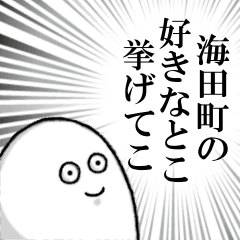 海田町の
好きなとこ
挙げてこ